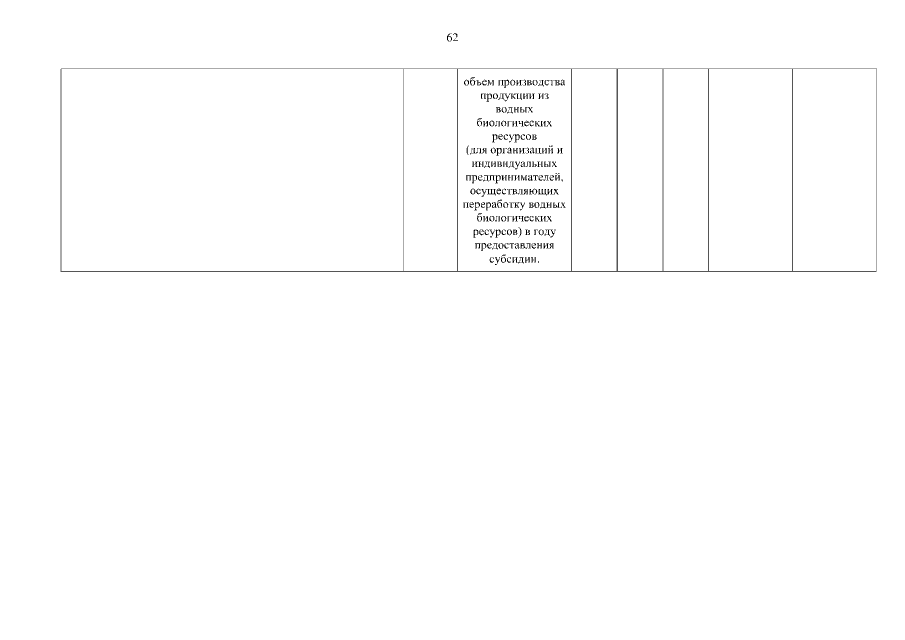 62

|  |  | объем производства продукции из водных биологических ресурсов (для организаций и индивидуальных предпринимателей, осуществляющих переработку водных биологических ресурсов) в году предоставления субсидии. |  |  |  |  |  |
|---|---|---|---|---|---|---|---|